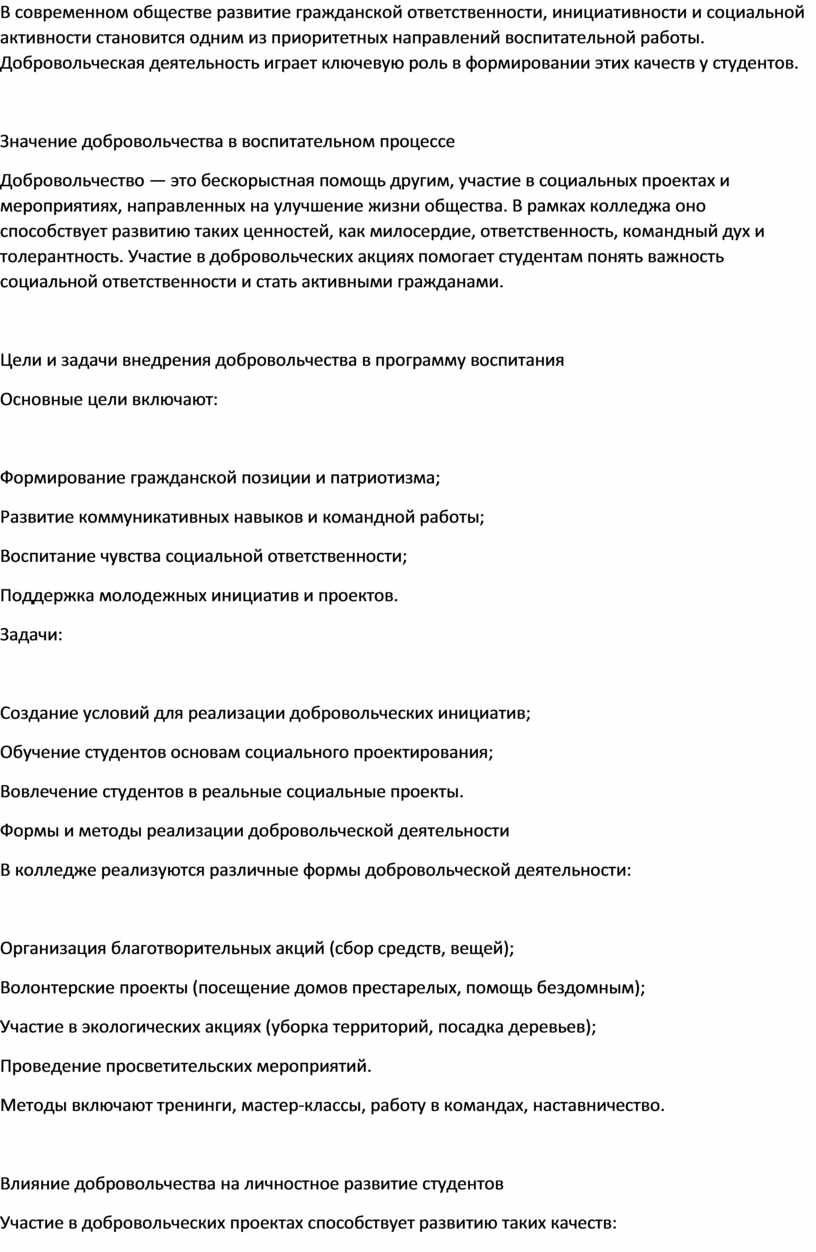 В современном обществе развитие гражданской ответственности, инициативности и социальной активности становится одним из приоритетных направлений воспитательной работы. Добровольческая деятельность играет ключевую роль в формировании этих качеств у студентов.

Значение добровольчества в воспитательном процессе

Добровольчество — это бескорыстная помощь другим, участие в социальных проектах и мероприятиях, направленных на улучшение жизни общества. В рамках колледжа оно способствует развитию таких ценностей, как милосердие, ответственность, командный дух и толерантность. Участие в добровольческих акциях помогает студентам понять важность социальной ответственности и стать активными гражданами.

Цели и задачи внедрения добровольчества в программу воспитания

Основные цели включают:

Формирование гражданской позиции и патриотизма;

Развитие коммуникативных навыков и командной работы;

Воспитание чувства социальной ответственности;

Поддержка молодежных инициатив и проектов.

Задачи:

Создание условий для реализации добровольческих инициатив;

Обучение студентов основам социального проектирования;

Вовлечение студентов в реальные социальные проекты.

Формы и методы реализации добровольческой деятельности

В колледже реализуются различные формы добровольческой деятельности:

Организация благотворительных акций (сбор средств, вещей);

Волонтерские проекты (посещение домов престарелых, помощь бездомным);

Участие в экологических акциях (уборка территорий, посадка деревьев);

Проведение просветительских мероприятий.

Методы включают тренинги, мастер-классы, работу в командах, наставничество.

Влияние добровольчества на личностное развитие студентов

Участие в добровольческих проектах способствует развитию таких качеств: